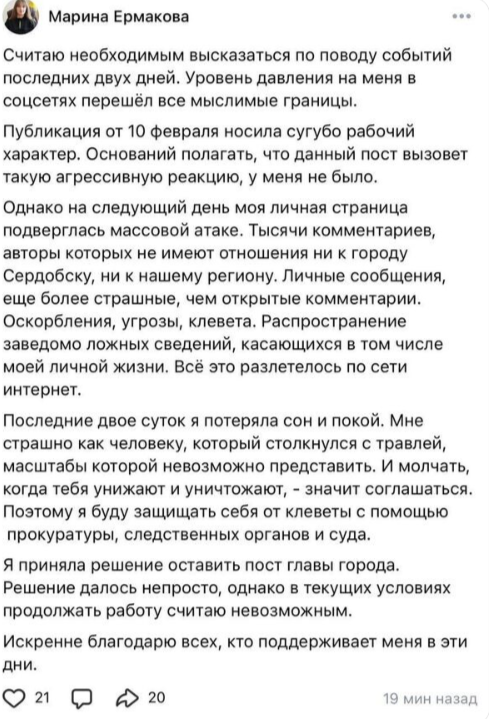 Марина Ермакова

Считаю необходимым высказаться по поводу событий последних двух дней. Уровень давления на меня в соцсетях перешёл все мыслимые границы.

Публикация от 10 февраля носила сугубо рабочий характер. Оснований полагать, что данный пост вызовет такую агрессивную реакцию, у меня не было.

Однако на следующий день моя личная страница подверглась массовой атаке. Тысячи комментариев, авторы которых не имеют отношения ни к городу Сердобску, ни к нашему региону. Личные сообщения, еще более страшные, чем открытые комментарии. Оскорбления, угрозы, клевета. Распространение заведомо ложных сведений, касающихся в том числе моей личной жизни. Всё это разлетелось по сети интернет.

Последние двое суток я потеряла сон и покой. Мне страшно как человеку, который столкнулся с травлей, масштабы которой невозможно представить. И молчать, когда тебя унижают и уничтожают, - значит соглашаться. Поэтому я буду защищать себя от клеветы с помощью прокуратуры, следственных органов и суда.

Я приняла решение оставить пост главы города. Решение далось непросто, однако в текущих условиях продолжать работу считаю невозможным.

Искренне благодарю всех, кто поддерживает меня в эти дни.

21 20 19 мин назад